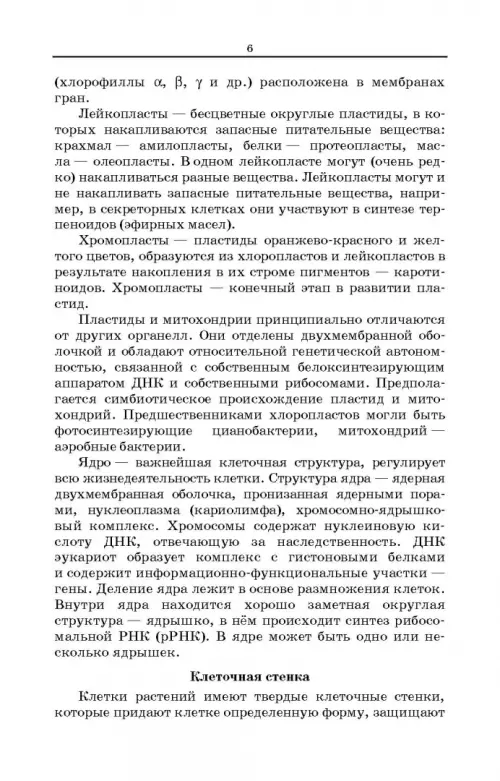 6

(хлорофиллы $\alpha$, $\beta$, $\gamma$ и др.) расположена в мембранах гран.

Лейкопласты — бесцветные округлые пластиды, в которых накапливаются запасные питательные вещества: крахмал — амилопласты, белки — протеопласты, масла — олеопласты. В одном лейкопласте могут (очень редко) накапливаться разные вещества. Лейкопласты могут и не накапливать запасные питательные вещества, например, в секреторных клетках они участвуют в синтезе терпеноидов (эфирных масел).

Хромопласты — пластиды оранжево-красного и желтого цветов, образуются из хлоропластов и лейкопластов в результате накопления в их строме пигментов — каротиноидов. Хромопласты — конечный этап в развитии пластид.

Пластиды и митохондрии принципиально отличаются от других органелл. Они отделены двухмембранной оболочкой и обладают относительной генетической автономностью, связанной с собственным белоксинтезирующим аппаратом ДНК и собственными рибосомами. Предполагается симбиотическое происхождение пластид и митохондрий. Предшественниками хлоропластов могли быть фотосинтезирующие цианобактерии, митохондрий — аэробные бактерии.

Ядро — важнейшая клеточная структура, регулирует всю жизнедеятельность клетки. Структура ядра — ядерная двухмембранная оболочка, пронизанная ядерными порами, нуклеоплазма (кариолимфа), хромосомно-ядрышковый комплекс. Хромосомы содержат нуклеиновую кислоту ДНК, отвечающую за наследственность. ДНК эукариот образует комплекс с гистоновыми белками и содержит информационно-функциональные участки — гены. Деление ядра лежит в основе размножения клеток. Внутри ядра находится хорошо заметная округлая структура — ядрышко, в нём происходит синтез рибосомальной РНК (рРНК). В ядре может быть одно или несколько ядрышек.

Клеточная стенка

Клетки растений имеют твердые клеточные стенки, которые придают клетке определенную форму, защищают